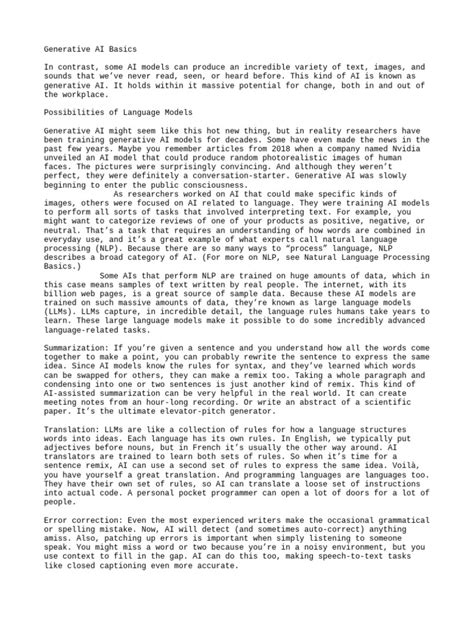 Generative AI Basics

In contrast, some AI models can produce an incredible variety of text, images, and sounds that we've never read, seen, or heard before. This kind of AI is known as generative AI. It holds within it massive potential for change, both in and out of the workplace.

Possibilities of Language Models

Generative AI might seem like this hot new thing, but in reality researchers have been training generative AI models for decades. Some have even made the news in the past few years. Maybe you remember articles from 2018 when a company named Nvidia unveiled an AI model that could produce random photorealistic images of human faces. The pictures were surprisingly convincing. And although they weren't perfect, they were definitely a conversation-starter. Generative AI was slowly beginning to enter the public consciousness.

As researchers worked on AI that could make specific kinds of images, others were focused on AI related to language. They were training AI models to perform all sorts of tasks that involved interpreting text. For example, you might want to categorize reviews of one of your products as positive, negative, or neutral. That's a task that requires an understanding of how words are combined in everyday use, and it's a great example of what experts call natural language processing (NLP). Because there are so many ways to "process" language, NLP describes a broad category of AI. (For more on NLP, see Natural Language Processing Basics.)

Some AIs that perform NLP are trained on huge amounts of data, which in this case means samples of text written by real people. The internet, with its billion web pages, is a great source of sample data. Because these AI models are trained on such massive amounts of data, they're known as large language models (LLMs). LLMs capture, in incredible detail, the language rules humans take years to learn. These large language models make it possible to do some incredibly advanced language-related tasks.

Summarization: If you're given a sentence and you understand how all the words come together to make a point, you can probably rewrite the sentence to express the same idea. Since AI models know the rules for syntax, and they've learned which words can be swapped for others, they can make a remix too. Taking a whole paragraph and condensing into one or two sentences is just another kind of remix. This kind of AI-assisted summarization can be very helpful in the real world. It can create meeting notes from an hour-long recording. Or write an abstract of a scientific paper. It's the ultimate elevator-pitch generator.

Translation: LLMs are like a collection of rules for how a language structures words into ideas. Each language has its own rules. In English, we typically put adjectives before nouns, but in French it's usually the other way around. AI translators are trained to learn both sets of rules. So when it's time for a sentence remix, AI can use a second set of rules to express the same idea. Voilà, you have yourself a great translation. And programming languages are languages too. They have their own set of rules, so AI can translate a loose set of instructions into actual code. A personal pocket programmer can open a lot of doors for a lot of people.

Error correction: Even the most experienced writers make the occasional grammatical or spelling mistake. Now, AI will detect (and sometimes auto-correct) anything amiss. Also, patching up errors is important when simply listening to someone speak. You might miss a word or two because you're in a noisy environment, but you use context to fill in the gap. AI can do this too, making speech-to-text tasks like closed captioning even more accurate.